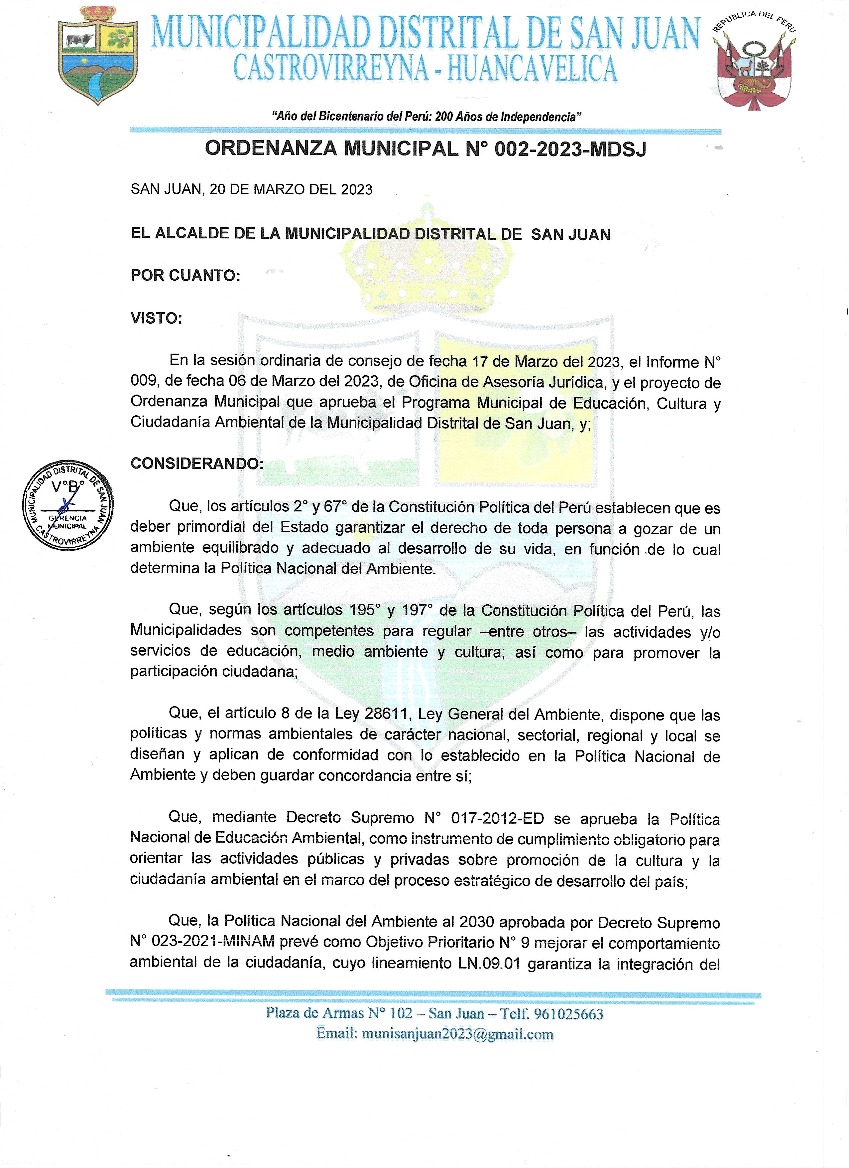 MUNICIPALIDAD DISTRITAL DE SAN JUAN
CASTROVIRREYNA - HUANCAVELICA

REPUBLICA DEL PERU

"Año del Bicentenario del Perú: 200 Años de Independencia"

ORDENANZA MUNICIPAL N° 002-2023-MDSJ

SAN JUAN, 20 DE MARZO DEL 2023

EL ALCALDE DE LA MUNICIPALIDAD DISTRITAL DE SAN JUAN

POR CUANTO:

VISTO:

En la sesión ordinaria de consejo de fecha 17 de Marzo del 2023, el Informe N° 009, de fecha 06 de Marzo del 2023, de Oficina de Asesoría Jurídica, y el proyecto de Ordenanza Municipal que aprueba el Programa Municipal de Educación, Cultura y Ciudadanía Ambiental de la Municipalidad Distrital de San Juan, y;

CONSIDERANDO:

MUNICIPALIDAD DISTRITAL DE SAN JUAN
V°B°
GERENCIA MUNICIPAL
CASTROVIRREYNA

Que, los artículos 2° y 67° de la Constitución Política del Perú establecen que es deber primordial del Estado garantizar el derecho de toda persona a gozar de un ambiente equilibrado y adecuado al desarrollo de su vida, en función de lo cual determina la Política Nacional del Ambiente.

Que, según los artículos 195° y 197° de la Constitución Política del Perú, las Municipalidades son competentes para regular –entre otros– las actividades y/o servicios de educación, medio ambiente y cultura; así como para promover la participación ciudadana;

Que, el artículo 8 de la Ley 28611, Ley General del Ambiente, dispone que las políticas y normas ambientales de carácter nacional, sectorial, regional y local se diseñan y aplican de conformidad con lo establecido en la Política Nacional de Ambiente y deben guardar concordancia entre sí;

Que, mediante Decreto Supremo N° 017-2012-ED se aprueba la Política Nacional de Educación Ambiental, como instrumento de cumplimiento obligatorio para orientar las actividades públicas y privadas sobre promoción de la cultura y la ciudadanía ambiental en el marco del proceso estratégico de desarrollo del país;

Que, la Política Nacional del Ambiente al 2030 aprobada por Decreto Supremo N° 023-2021-MINAM prevé como Objetivo Prioritario N° 9 mejorar el comportamiento ambiental de la ciudadanía, cuyo lineamiento LN.09.01 garantiza la integración del

Plaza de Armas N° 102 – San Juan – Telf. 961025663
Email: munisanjuan2023@gmail.com